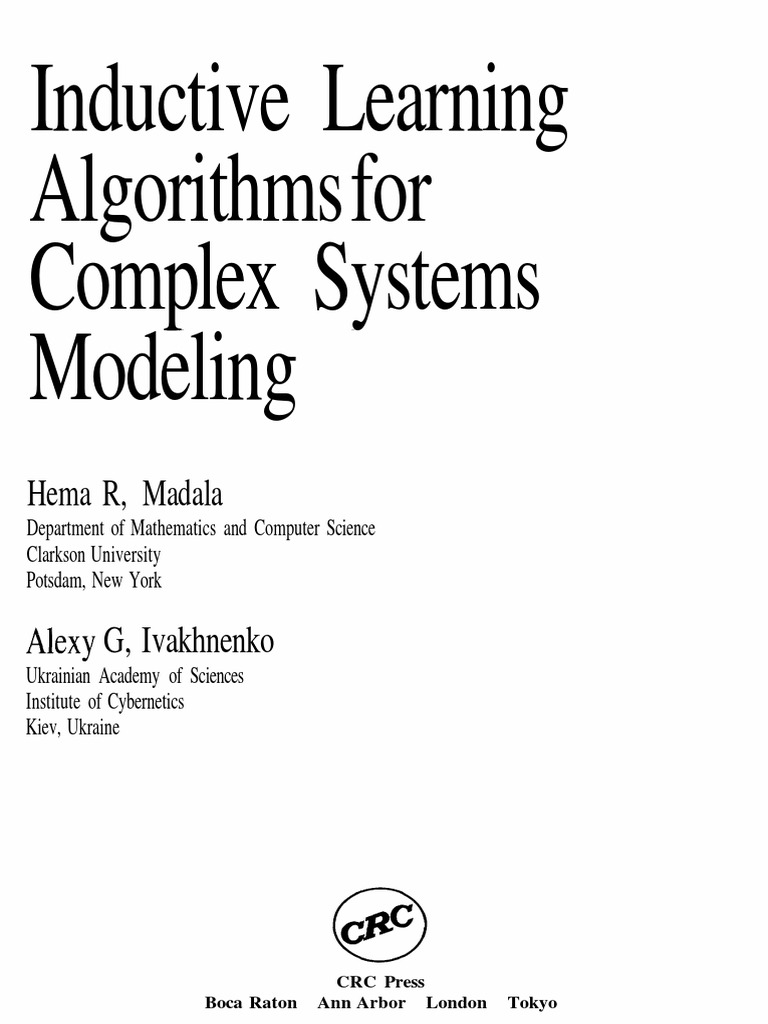 Inductive Learning Algorithms for Complex Systems Modeling

Hema R, Madala
Department of Mathematics and Computer Science
Clarkson University
Potsdam, New York

Alexy G, Ivakhnenko
Ukrainian Academy of Sciences
Institute of Cybernetics
Kiev, Ukraine

CRC

CRC Press
Boca Raton Ann Arbor London Tokyo